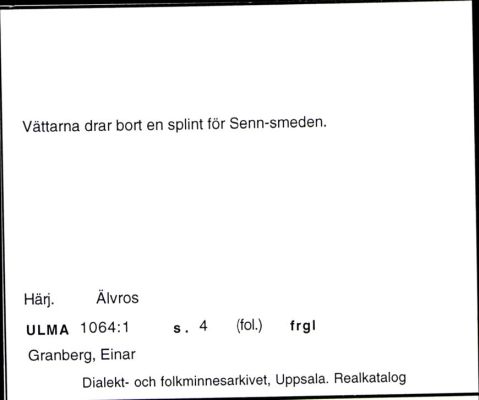 Vättarna drar bort en splint för Senn-smeden.

Härj. Älvros

ULMA 1064:1 s. 4 (fol.) frgl

Granberg, Einar

Dialekt- och folkminnesarkivet, Uppsala. Realkatalog